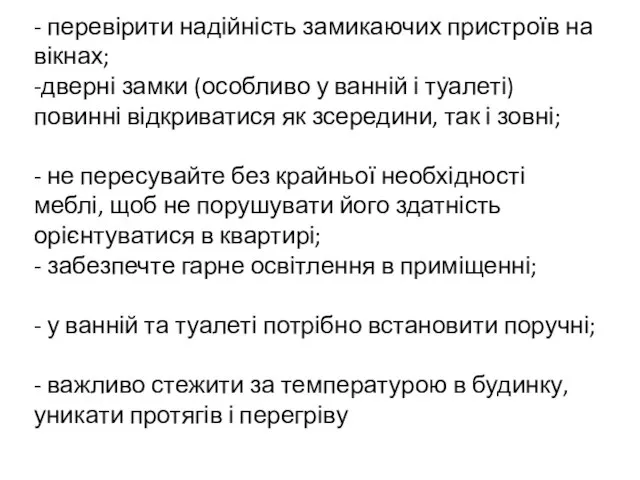 - перевірити надійність замикаючих пристроїв на вікнах;
-дверні замки (особливо у ванній і туалеті) повинні відкриватися як зсередини, так і зовні;

- не пересувайте без крайньої необхідності меблі, щоб не порушувати його здатність орієнтуватися в квартирі;
- забезпечте гарне освітлення в приміщенні;

- у ванній та туалеті потрібно встановити поручні;

- важливо стежити за температурою в будинку, уникати протягів і перегріву